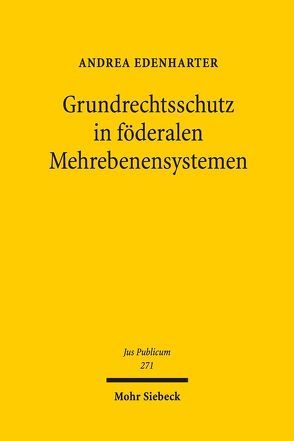 ANDREA EDENHARTER

Grundrechtsschutz in föderalen Mehrebenensystemen

Jus Publicum
271

Mohr Siebeck